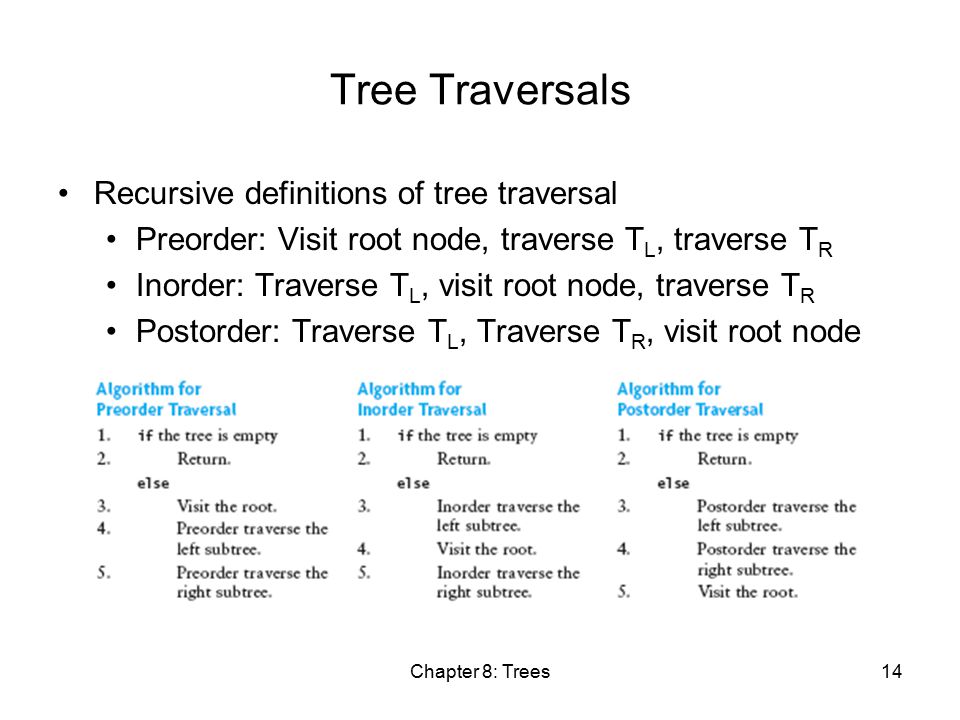 Tree Traversals

• Recursive definitions of tree traversal
  • Preorder: Visit root node, traverse $T_L$, traverse $T_R$
  • Inorder: Traverse $T_L$, visit root node, traverse $T_R$
  • Postorder: Traverse $T_L$, Traverse $T_R$, visit root node

Algorithm for
Preorder Traversal
1. if the tree is empty
2. Return.
else
3. Visit the root.
4. Preorder traverse the left subtree.
5. Preorder traverse the right subtree.

Algorithm for
Inorder Traversal
1. if the tree is empty
2. Return.
else
3. Inorder traverse the left subtree.
4. Visit the root.
5. Inorder traverse the right subtree.

Algorithm for
Postorder Traversal
1. if the tree is empty
2. Return.
else
3. Postorder traverse the left subtree.
4. Postorder traverse the right subtree.
5. Visit the root.

Chapter 8: Trees

14